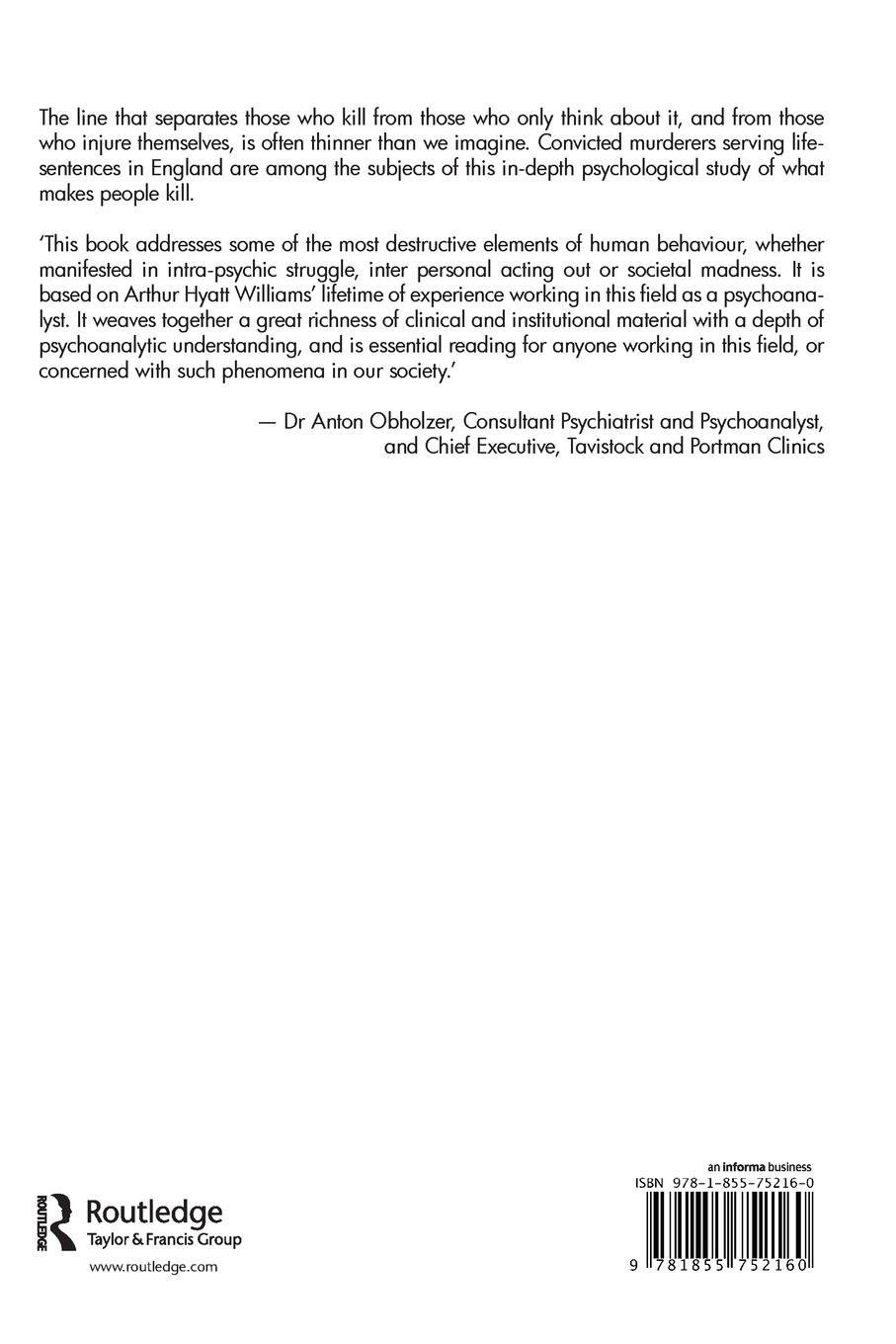 The line that separates those who kill from those who only think about it, and from those who injure themselves, is often thinner than we imagine. Convicted murderers serving life-sentences in England are among the subjects of this in-depth psychological study of what makes people kill.

'This book addresses some of the most destructive elements of human behaviour, whether manifested in intra-psychic struggle, inter personal acting out or societal madness. It is based on Arthur Hyatt Williams' lifetime of experience working in this field as a psychoanalyst. It weaves together a great richness of clinical and institutional material with a depth of psychoanalytic understanding, and is essential reading for anyone working in this field, or concerned with such phenomena in our society.'

— Dr Anton Obholzer, Consultant Psychiatrist and Psychoanalyst, and Chief Executive, Tavistock and Portman Clinics

ROUTLEDGE
Routledge
Taylor & Francis Group
www.routledge.com

an informa business
ISBN 978-1-855-75216-0
9 781855 752160